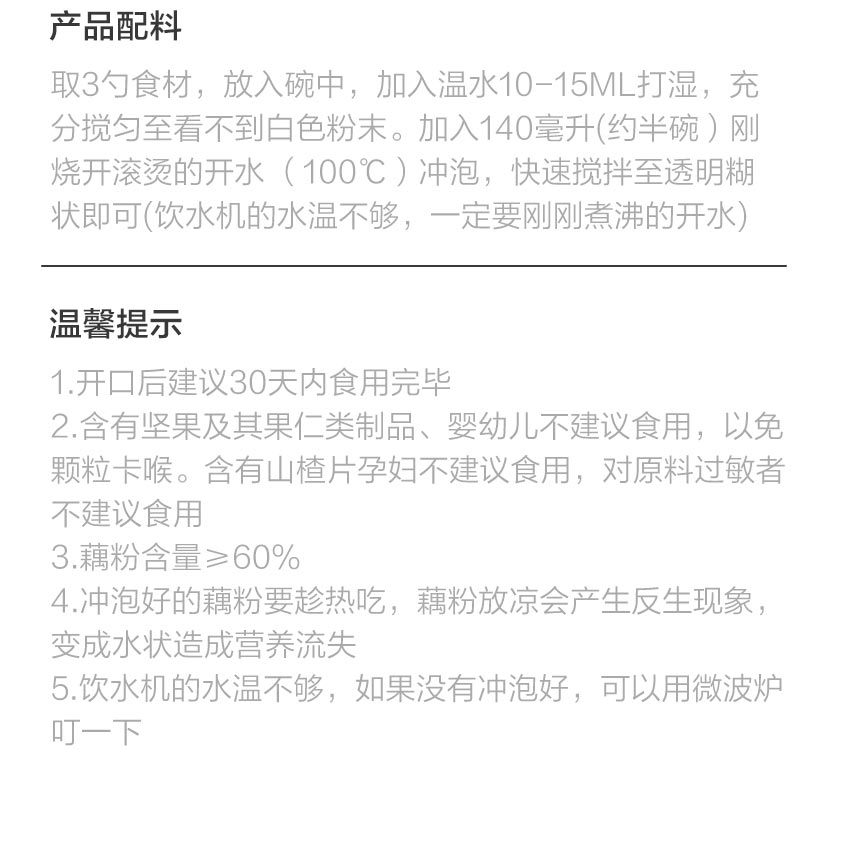 产品配料

取3勺食材，放入碗中，加入温水10-15ML打湿，充分搅匀至看不到白色粉末。加入140毫升(约半碗）刚烧开滚烫的开水（100℃）冲泡，快速搅拌至透明糊状即可(饮水机的水温不够，一定要刚刚煮沸的开水)

温馨提示

1.开口后建议30天内食用完毕
2.含有坚果及其果仁类制品、婴幼儿不建议食用，以免颗粒卡喉。含有山楂片孕妇不建议食用，对原料过敏者不建议食用
3.藕粉含量≥60%
4.冲泡好的藕粉要趁热吃，藕粉放凉会产生反生现象，变成水状造成营养流失
5.饮水机的水温不够，如果没有冲泡好，可以用微波炉叮一下